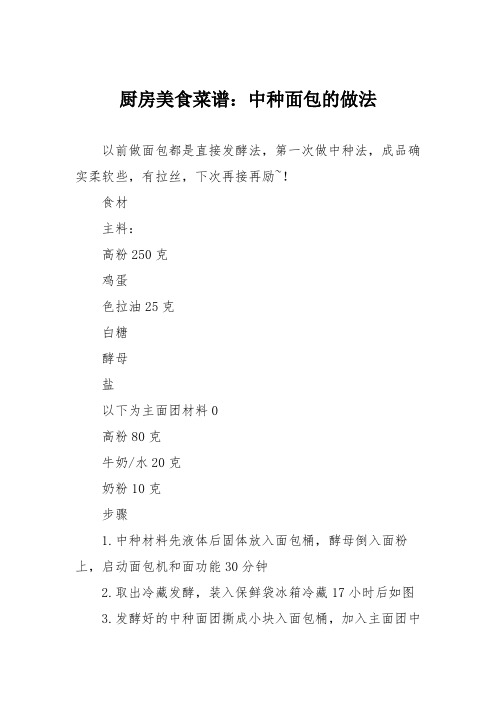 厨房美食菜谱：中种面包的做法

以前做面包都是直接发酵法，第一次做中种法，成品确实柔软些，有拉丝，下次再接再励~！

食材

主料：

高粉 250 克

鸡蛋

色拉油 25 克

白糖

酵母

盐

以下为主面团材料 0

高粉 80 克

牛奶/水 20 克

奶粉 10 克

步骤

1. 中种材料先液体后固体放入面包桶，酵母倒入面粉上，启动面包机和面功能 30 分钟

2. 取出冷藏发酵，装入保鲜袋冰箱冷藏 17 小时后如图

3. 发酵好的中种面团撕成小块入面包桶，加入主面团中